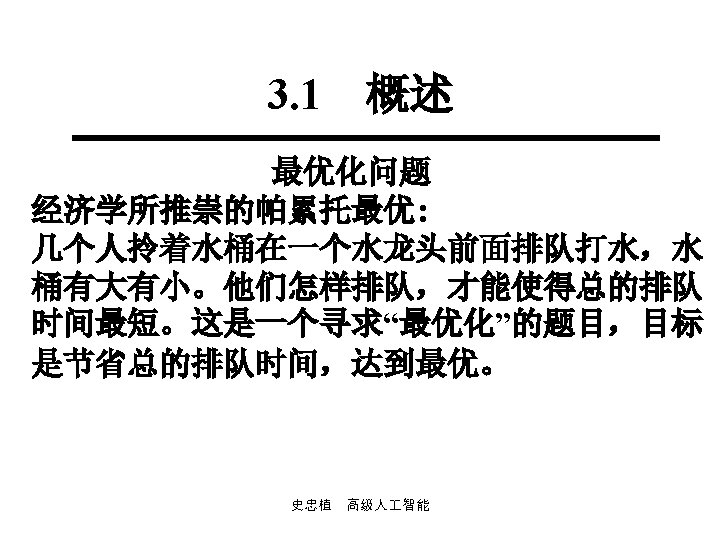 3.1 概述

最优化问题

经济学所推崇的帕累托最优：

几个人拎着水桶在一个水龙头前面排队打水，水桶有大有小。他们怎样排队，才能使得总的排队时间最短。这是一个寻求“最优化”的题目，目标是节省总的排队时间，达到最优。

史忠植 高级人工智能